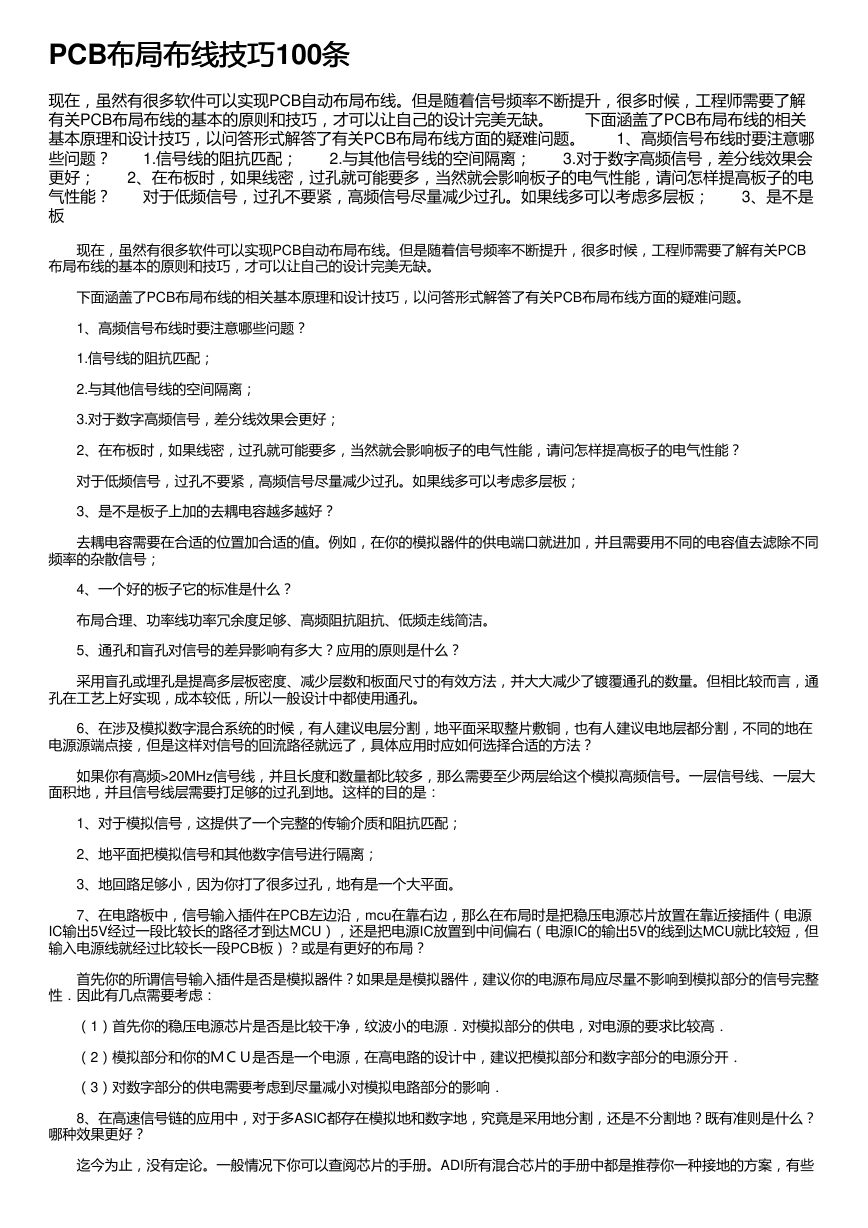 PCB布局布线技巧100条

现在，虽然有很多软件可以实现PCB自动布局布线。但是随着信号频率不断提升，很多时候，工程师需要了解有关PCB布局布线的基本的原则和技巧，才可以让自己的设计完美无缺。　　下面涵盖了PCB布局布线的相关基本原理和设计技巧，以问答形式解答了有关PCB布局布线方面的疑难问题。　　1、高频信号布线时要注意哪些问题？　　1.信号线的阻抗匹配；　　2.与其他信号线的空间隔离；　　3.对于数字高频信号，差分线效果会更好；　　2、在布板时，如果线密，过孔就可能要多，当然就会影响板子的电气性能，请问怎样提高板子的电气性能？　　对于低频信号，过孔不要紧，高频信号尽量减少过孔。如果线多可以考虑多层板；　　3、是不是板

现在，虽然有很多软件可以实现PCB自动布局布线。但是随着信号频率不断提升，很多时候，工程师需要了解有关PCB布局布线的基本的原则和技巧，才可以让自己的设计完美无缺。

下面涵盖了PCB布局布线的相关基本原理和设计技巧，以问答形式解答了有关PCB布局布线方面的疑难问题。

1、高频信号布线时要注意哪些问题？

1.信号线的阻抗匹配；

2.与其他信号线的空间隔离；

3.对于数字高频信号，差分线效果会更好；

2、在布板时，如果线密，过孔就可能要多，当然就会影响板子的电气性能，请问怎样提高板子的电气性能？

对于低频信号，过孔不要紧，高频信号尽量减少过孔。如果线多可以考虑多层板；

3、是不是板子上加的去耦电容越多越好？

去耦电容需要在合适的位置加合适的值。例如，在你的模拟器件的供电端口就进加，并且需要用不同的电容值去滤除不同频率的杂散信号；

4、一个好的板子它的标准是什么？

布局合理、功率线功率冗余度足够、高频阻抗阻抗、低频走线简洁。

5、通孔和盲孔对信号的差异影响有多大？应用的原则是什么？

采用盲孔或埋孔是提高多层板密度、减少层数和板面尺寸的有效方法，并大大减少了镀覆通孔的数量。但相比较而言，通孔在工艺上好实现，成本较低，所以一般设计中都使用通孔。

6、在涉及模拟数字混合系统的时候，有人建议电层分割，地平面采取整片敷铜，也有人建议电地层都分割，不同的地在电源源端点接，但是这样对信号的回流路径就远了，具体应用时应如何选择合适的方法？

如果你有高频>20MHz信号线，并且长度和数量都比较多，那么需要至少两层给这个模拟高频信号。一层信号线、一层大面积地，并且信号线层需要打足够的过孔到地。这样的目的是：

1、对于模拟信号，这提供了一个完整的传输介质和阻抗匹配；

2、地平面把模拟信号和其他数字信号进行隔离；

3、地回路足够小，因为你打了很多过孔，地有是一个大平面。

7、在电路板中，信号输入插件在PCB左边沿，mcu在靠右边，那么在布局时是把稳压电源芯片放置在靠近接插件（电源IC输出5V经过一段比较长的路径才到达MCU），还是把电源IC放置到中间偏右（电源IC的输出5V的线到达MCU就比较短，但输入电源线就经过比较长一段PCB板）？或是有更好的布局？

首先你的所谓信号输入插件是否是模拟器件？如果是是模拟器件，建议你的电源布局应尽量不影响到模拟部分的信号完整性．因此有几点需要考虑：

（1）首先你的稳压电源芯片是否是比较干净，纹波小的电源．对模拟部分的供电，对电源的要求比较高．

（2）模拟部分和你的ＭＣＵ是否是一个电源，在高电路的设计中，建议把模拟部分和数字部分的电源分开．

（3）对数字部分的供电需要考虑到尽量减小对模拟电路部分的影响．

8、在高速信号链的应用中，对于多ASIC都存在模拟地和数字地，究竟是采用地分割，还是不分割地？既有准则是什么？哪种效果更好？

迄今为止，没有定论。一般情况下你可以查阅芯片的手册。ADI所有混合芯片的手册中都是推荐你一种接地的方案，有些